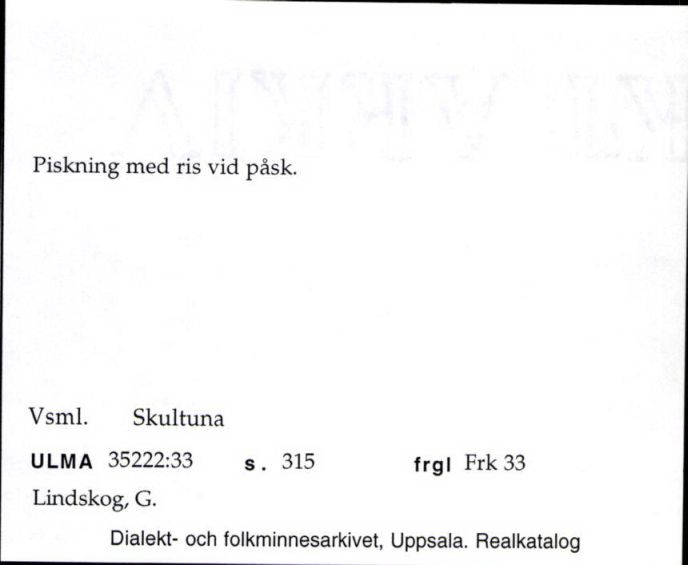 Piskning med ris vid påsk.

Vsml. Skultuna

ULMA 35222:33 s. 315 frgl Frk 33

Lindskog, G.

Dialekt- och folkminnesarkivet, Uppsala. Realkatalog